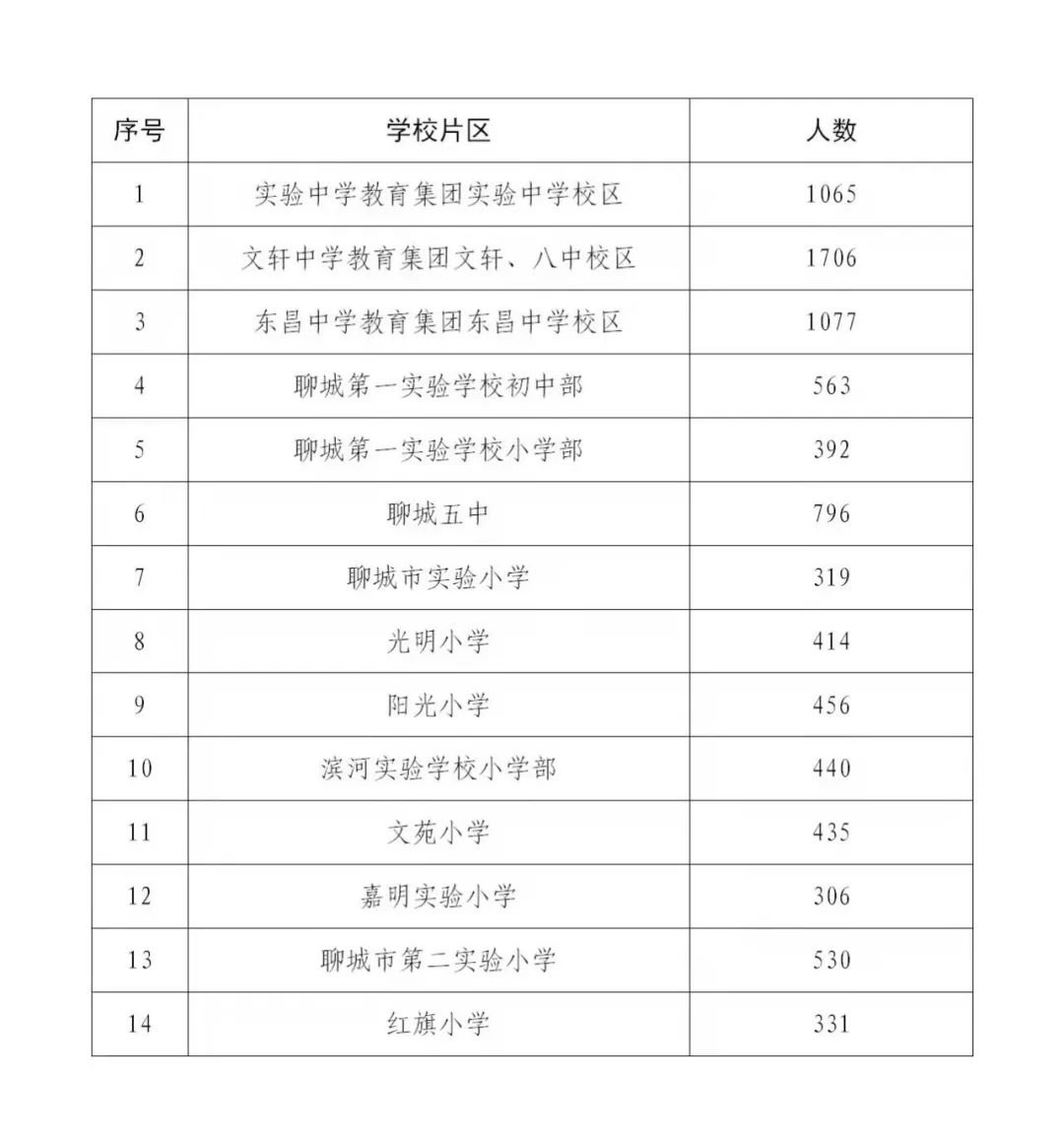 | 序号 | 学校片区 | 人数 |
|---|---|---|
| 1 | 实验中学教育集团实验中学校区 | 1065 |
| 2 | 文轩中学教育集团文轩、八中校区 | 1706 |
| 3 | 东昌中学教育集团东昌中学校区 | 1077 |
| 4 | 聊城第一实验学校初中部 | 563 |
| 5 | 聊城第一实验学校小学部 | 392 |
| 6 | 聊城五中 | 796 |
| 7 | 聊城市实验小学 | 319 |
| 8 | 光明小学 | 414 |
| 9 | 阳光小学 | 456 |
| 10 | 滨河实验学校小学部 | 440 |
| 11 | 文苑小学 | 435 |
| 12 | 嘉明实验小学 | 306 |
| 13 | 聊城市第二实验小学 | 530 |
| 14 | 红旗小学 | 331 |